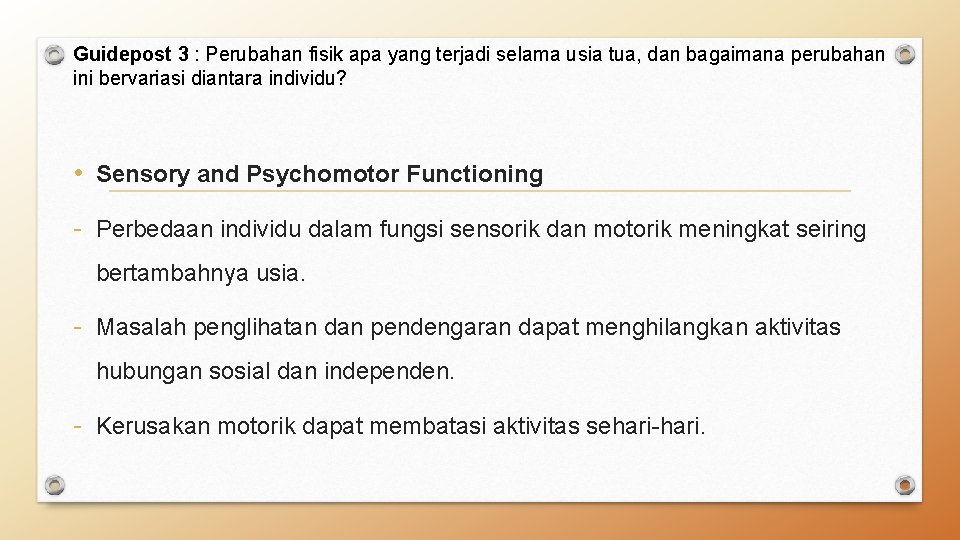 Guidepost 3 : Perubahan fisik apa yang terjadi selama usia tua, dan bagaimana perubahan ini bervariasi diantara individu?

• Sensory and Psychomotor Functioning

- Perbedaan individu dalam fungsi sensorik dan motorik meningkat seiring bertambahnya usia.

- Masalah penglihatan dan pendengaran dapat menghilangkan aktivitas hubungan sosial dan independen.

- Kerusakan motorik dapat membatasi aktivitas sehari-hari.